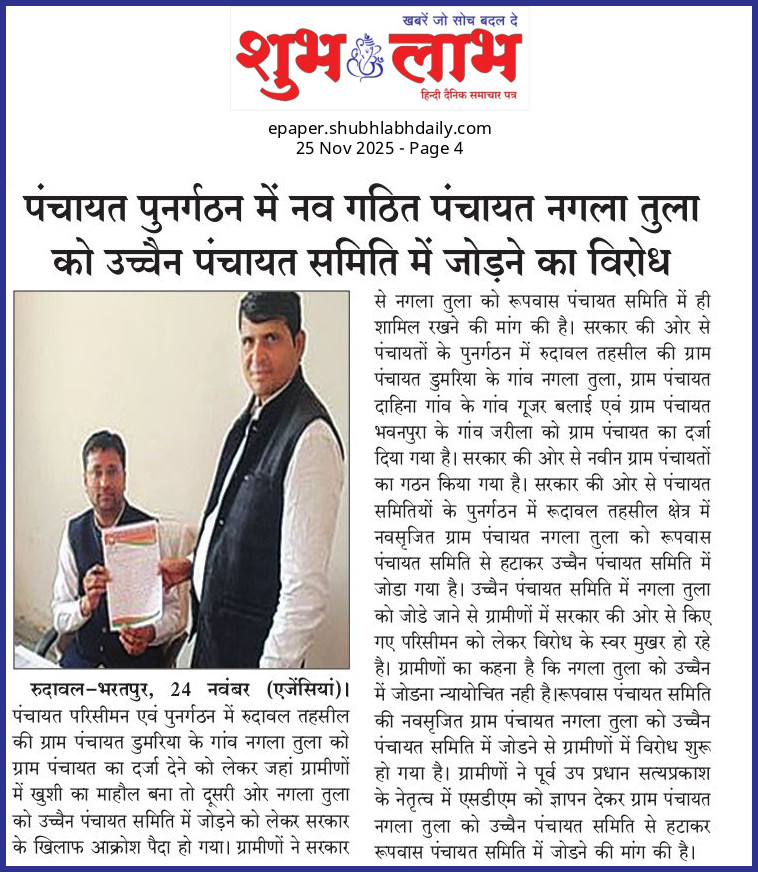 खबरें जो सोच बदल दे
शुभ लाभ
हिन्दी दैनिक समाचार पत्र

epaper.shubhlabhdaily.com
25 Nov 2025 - Page 4

पंचायत पुनर्गठन में नव गठित पंचायत नगला तुला को उच्चैन पंचायत समिति में जोड़ने का विरोध

रुदावल-भरतपुर, 24 नवंबर (एजेंसियां)। पंचायत परिसीमन एवं पुनर्गठन में रुदावल तहसील की ग्राम पंचायत डुमरिया के गांव नगला तुला को ग्राम पंचायत का दर्जा देने को लेकर जहां ग्रामीणों में खुशी का माहौल बना तो दूसरी ओर नगला तुला को उच्चैन पंचायत समिति में जोड़ने को लेकर सरकार के खिलाफ आक्रोश पैदा हो गया। ग्रामीणों ने सरकार से नगला तुला को रूपवास पंचायत समिति में ही शामिल रखने की मांग की है। सरकार की ओर से पंचायतों के पुनर्गठन में रुदावल तहसील की ग्राम पंचायत डुमरिया के गांव नगला तुला, ग्राम पंचायत दाहिना गांव के गांव गूजर बलाई एवं ग्राम पंचायत भवनपुरा के गांव जरीला को ग्राम पंचायत का दर्जा दिया गया है। सरकार की ओर से नवीन ग्राम पंचायतों का गठन किया गया है। सरकार की ओर से पंचायत समितियों के पुनर्गठन में रूदावल तहसील क्षेत्र में नवसृजित ग्राम पंचायत नगला तुला को रूपवास पंचायत समिति से हटाकर उच्चैन पंचायत समिति में जोडा गया है। उच्चैन पंचायत समिति में नगला तुला को जोडे जाने से ग्रामीणों में सरकार की ओर से किए गए परिसीमन को लेकर विरोध के स्वर मुखर हो रहे है। ग्रामीणों का कहना है कि नगला तुला को उच्चैन में जोडना न्यायोचित नही है।रूपवास पंचायत समिति की नवसृजित ग्राम पंचायत नगला तुला को उच्चैन पंचायत समिति में जोडने से ग्रामीणों में विरोध शुरू हो गया है। ग्रामीणों ने पूर्व उप प्रधान सत्यप्रकाश के नेतृत्व में एसडीएम को ज्ञापन देकर ग्राम पंचायत नगला तुला को उच्चैन पंचायत समिति से हटाकर रूपवास पंचायत समिति में जोडने की मांग की है।